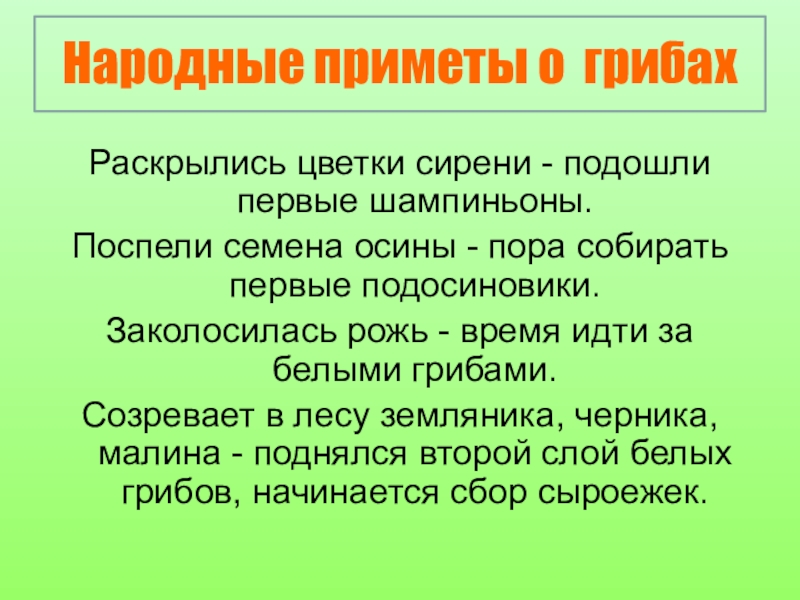 Народные приметы о грибах

Раскрылись цветки сирени - подошли первые шампиньоны.

Поспели семена осины - пора собирать первые подосиновики.

Заколосилась рожь - время идти за белыми грибами.

Созревает в лесу земляника, черника, малина - поднялся второй слой белых грибов, начинается сбор сыроежек.